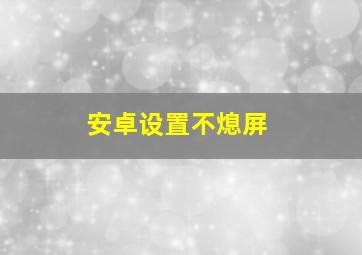 安卓设置不熄屏